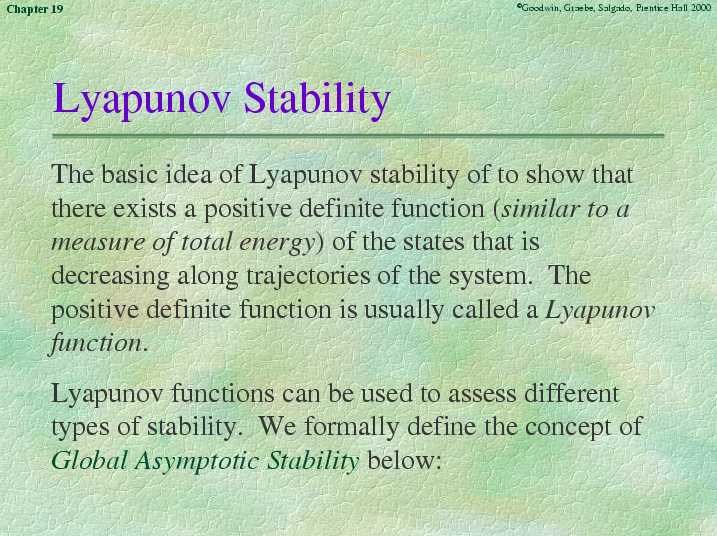 Chapter 19

©Goodwin, Graebe, Salgado, Prentice Hall 2000

Lyapunov Stability

The basic idea of Lyapunov stability of to show that there exists a positive definite function (similar to a measure of total energy) of the states that is decreasing along trajectories of the system. The positive definite function is usually called a Lyapunov function.

Lyapunov functions can be used to assess different types of stability. We formally define the concept of Global Asymptotic Stability below: